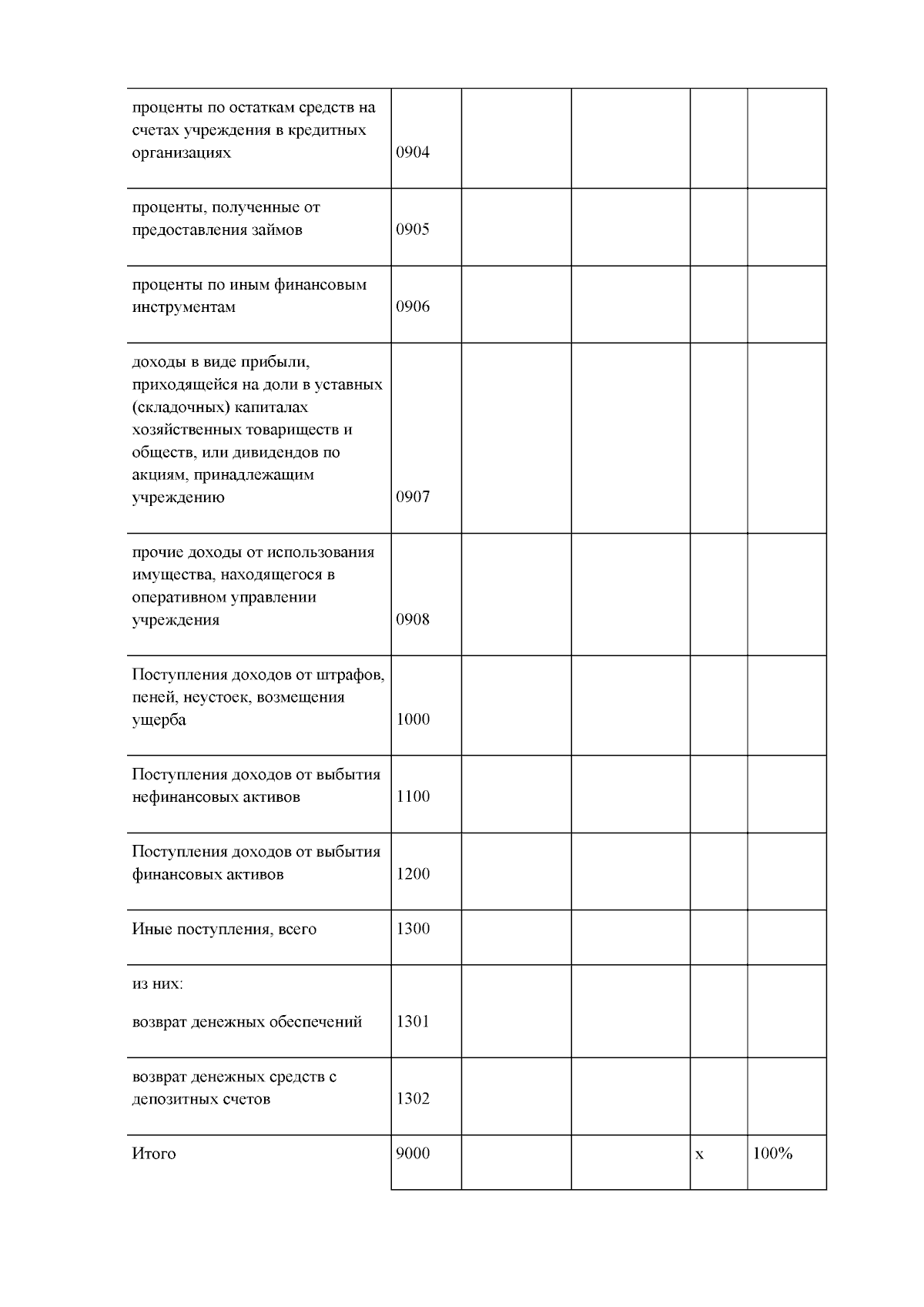 |  |  |  |  |  |  |
|---|---|---|---|---|---|
| проценты по остаткам средств на счетах учреждения в кредитных организациях | 0904 |  |  |  |  |
| проценты, полученные от предоставления займов | 0905 |  |  |  |  |
| проценты по иным финансовым инструментам | 0906 |  |  |  |  |
| доходы в виде прибыли, приходящейся на доли в уставных (складочных) капиталах хозяйственных товариществ и обществ, или дивидендов по акциям, принадлежащим учреждению | 0907 |  |  |  |  |
| прочие доходы от использования имущества, находящегося в оперативном управлении учреждения | 0908 |  |  |  |  |
| Поступления доходов от штрафов, пеней, неустоек, возмещения ущерба | 1000 |  |  |  |  |
| Поступления доходов от выбытия нефинансовых активов | 1100 |  |  |  |  |
| Поступления доходов от выбытия финансовых активов | 1200 |  |  |  |  |
| Иные поступления, всего | 1300 |  |  |  |  |
| из них: возврат денежных обеспечений | 1301 |  |  |  |  |
| возврат денежных средств с депозитных счетов | 1302 |  |  |  |  |
| Итого | 9000 |  |  | x | 100% |